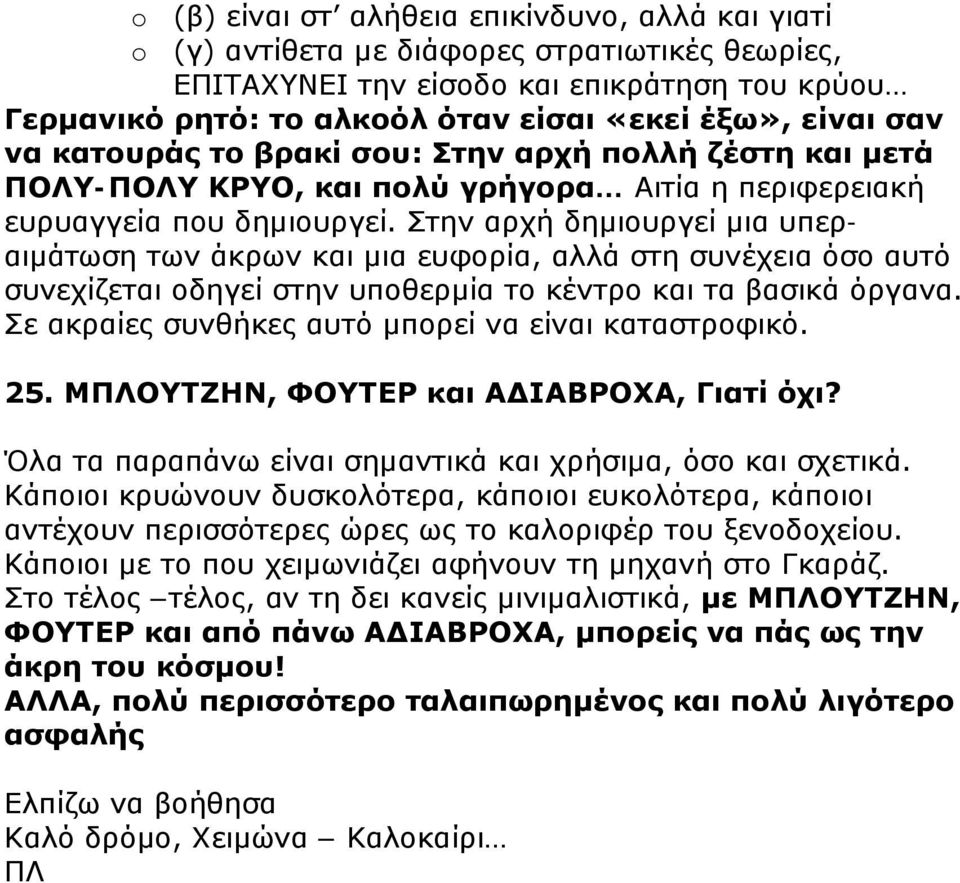 o (β) είναι στ' αλήθεια επικίνδυνο, αλλά και γιατί
o (γ) αντίθετα με διάφορες στρατιωτικές θεωρίες, ΕΠΙΤΑΧΥΝΕΙ την είσοδο και επικράτηση του κρύου…

Γερμανικό ρητό: το αλκοόλ όταν είσαι «εκεί έξω», είναι σαν να κατουράς το βρακί σου: Στην αρχή πολλή ζέστη και μετά ΠΟΛΥ-ΠΟΛΥ ΚΡΥΟ, και πολύ γρήγορα… Αιτία η περιφερειακή ευρυαγγεία που δημιουργεί. Στην αρχή δημιουργεί μια υπεραιμάτωση των άκρων και μια ευφορία, αλλά στη συνέχεια όσο αυτό συνεχίζεται οδηγεί στην υποθερμία το κέντρο και τα βασικά όργανα. Σε ακραίες συνθήκες αυτό μπορεί να είναι καταστροφικό.

25. ΜΠΛΟΥΤΖΗΝ, ΦΟΥΤΕΡ και ΑΔΙΑΒΡΟΧΑ, Γιατί όχι?

Όλα τα παραπάνω είναι σημαντικά και χρήσιμα, όσο και σχετικά. Κάποιοι κρυώνουν δυσκολότερα, κάποιοι ευκολότερα, κάποιοι αντέχουν περισσότερες ώρες ως το καλοριφέρ του ξενοδοχείου. Κάποιοι με το που χειμωνιάζει αφήνουν τη μηχανή στο Γκαράζ. Στο τέλος –τέλος, αν τη δει κανείς μινιμαλιστικά, με ΜΠΛΟΥΤΖΗΝ, ΦΟΥΤΕΡ και από πάνω ΑΔΙΑΒΡΟΧΑ, μπορείς να πάς ως την άκρη του κόσμου!
ΑΛΛΑ, πολύ περισσότερο ταλαιπωρημένος και πολύ λιγότερο ασφαλής

Ελπίζω να βοήθησα
Καλό δρόμο, Χειμώνα – Καλοκαίρι…
ΠΛ